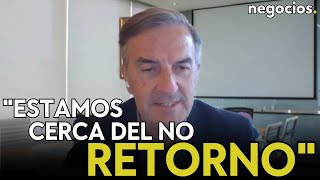 negocios.

"ESTAMOS CERCA DEL NO RETORNO"